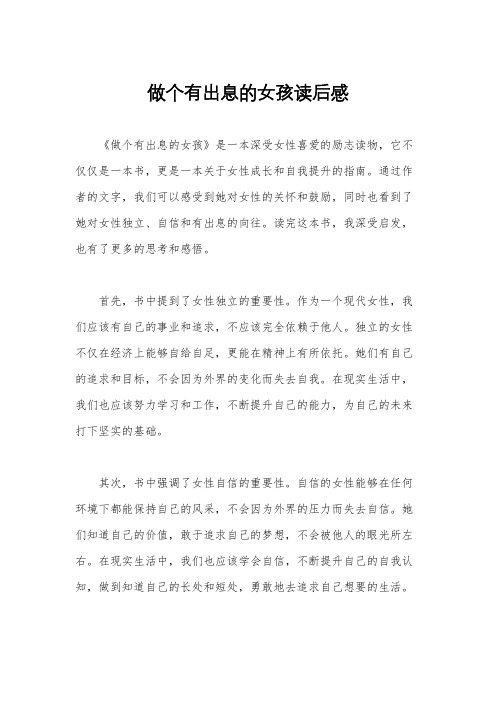 做个有出息的女孩读后感

《做个有出息的女孩》是一本深受女性喜爱的励志读物，它不仅仅是一本书，更是一本关于女性成长和自我提升的指南。通过作者的文字，我们可以感受到她对女性的关怀和鼓励，同时也看到了她对女性独立、自信和有出息的向往。读完这本书，我深受启发，也有了更多的思考和感悟。

首先，书中提到了女性独立的重要性。作为一个现代女性，我们应该有自己的事业和追求，不应该完全依赖于他人。独立的女性不仅在经济上能够自给自足，更能在精神上有所依托。她们有自己的追求和目标，不会因为外界的变化而失去自我。在现实生活中，我们也应该努力学习和工作，不断提升自己的能力，为自己的未来打下坚实的基础。

其次，书中强调了女性自信的重要性。自信的女性能够在任何环境下都能保持自己的风采，不会因为外界的压力而失去自信。她们知道自己的价值，敢于追求自己的梦想，不会被他人的眼光所左右。在现实生活中，我们也应该学会自信，不断提升自己的自我认知，做到知道自己的长处和短处，勇敢地去追求自己想要的生活。